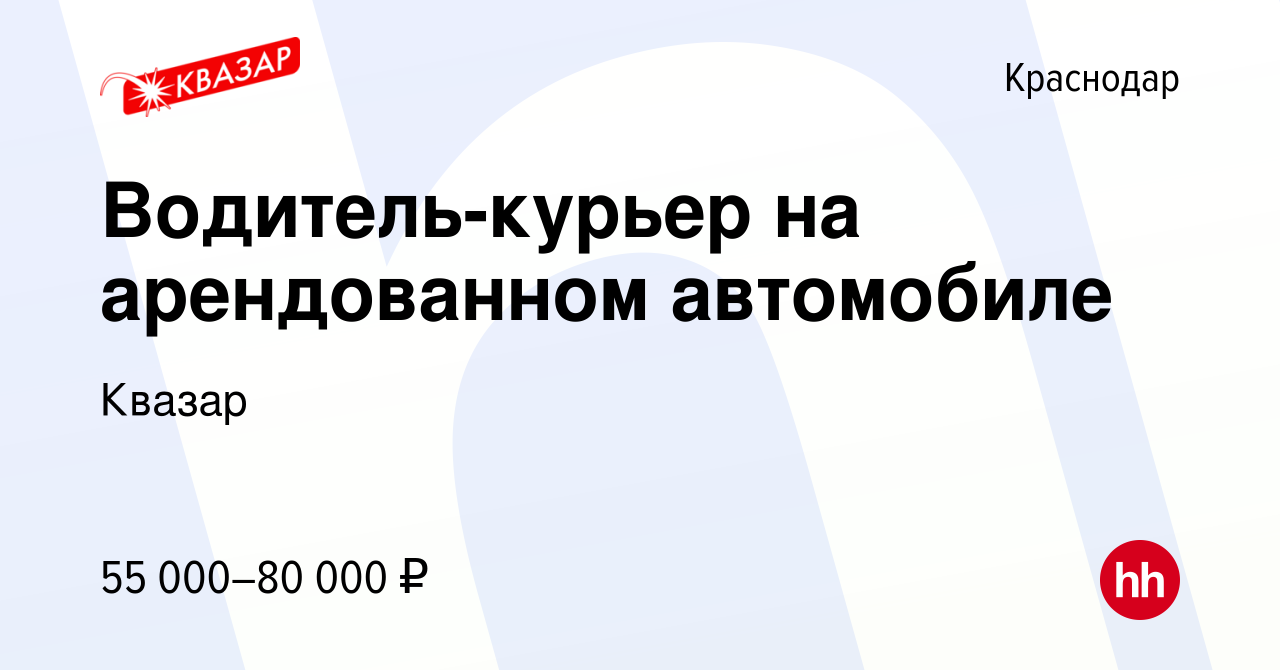 КВАЗАР

Краснодар

Водитель-курьер на арендованном автомобиле

Квазар

55 000–80 000 ₽

hh